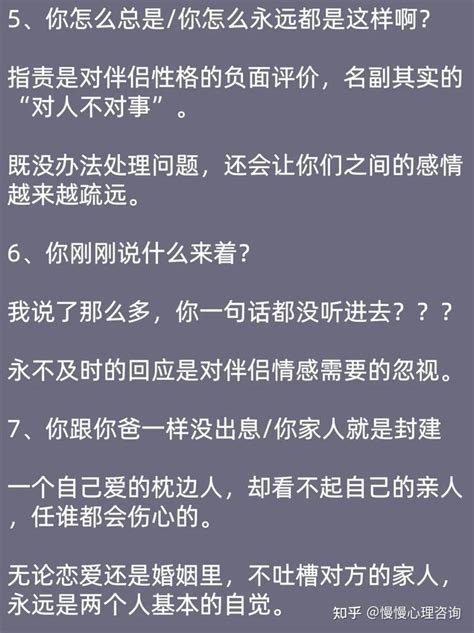 5、你怎么总是/你怎么永远都是这样啊?

指责是对伴侣性格的负面评价，名副其实的“对人不对事”。

既没办法处理问题，还会让你们之间的感情越来越疏远。

6、你刚刚说什么来着?

我说了那么多，你一句话都没听进去？？？

永不及时的回应是对伴侣情感需要的忽视。

7、你跟你爸一样没出息/你家人就是封建

一个自己爱的枕边人，却看不起自己的亲人，任谁都会伤心的。

无论恋爱还是婚姻里，不吐槽对方的家人，永远是两个人基本的自觉。

知乎 @慢慢心理咨询